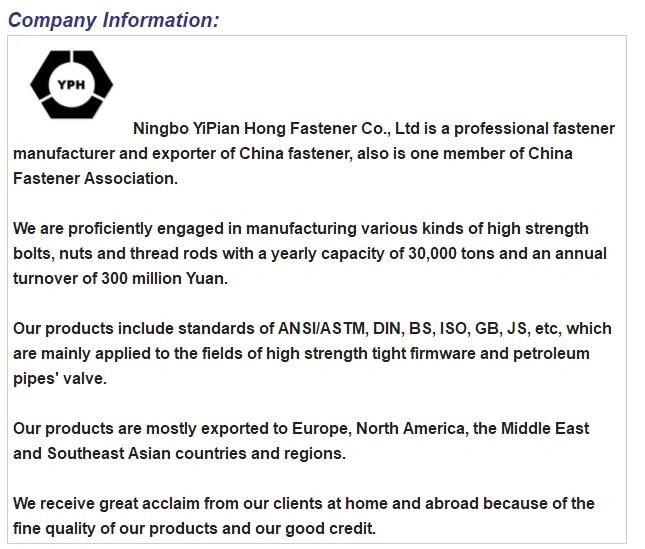 Company Information:

YPH

Ningbo YiPian Hong Fastener Co., Ltd is a professional fastener manufacturer and exporter of China fastener, also is one member of China Fastener Association.

We are proficiently engaged in manufacturing various kinds of high strength bolts, nuts and thread rods with a yearly capacity of 30,000 tons and an annual turnover of 300 million Yuan.

Our products include standards of ANSI/ASTM, DIN, BS, ISO, GB, JS, etc, which are mainly applied to the fields of high strength tight firmware and petroleum pipes' valve.

Our products are mostly exported to Europe, North America, the Middle East and Southeast Asian countries and regions.

We receive great acclaim from our clients at home and abroad because of the fine quality of our products and our good credit.